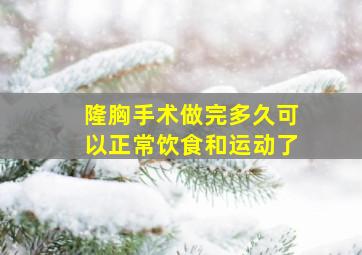 隆胸手术做完多久可以正常饮食和运动了